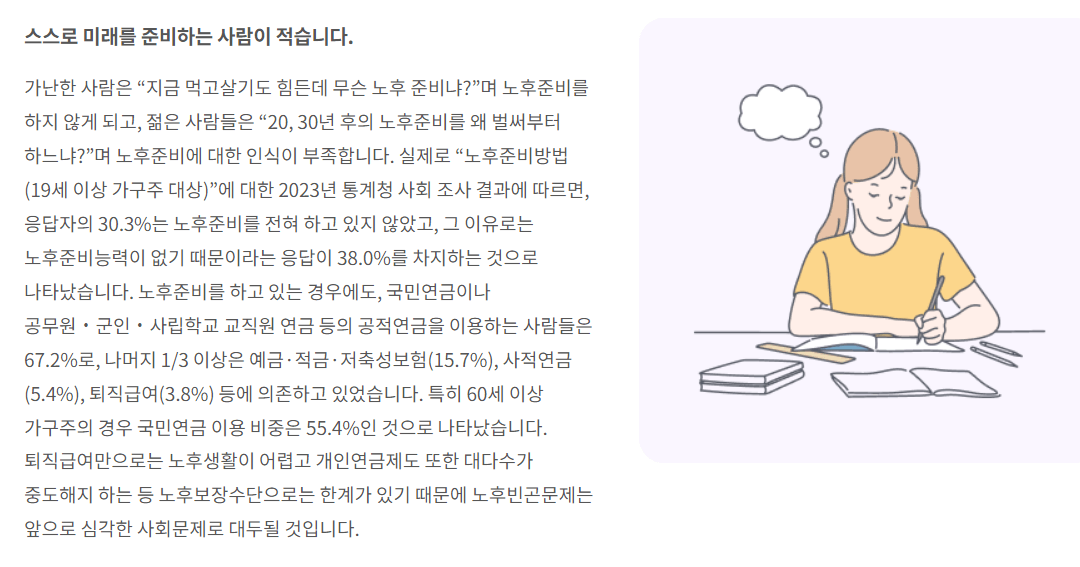 스스로 미래를 준비하는 사람이 적습니다.

가난한 사람은 “지금 먹고살기도 힘든데 무슨 노후 준비냐?”며 노후준비를 하지 않게 되고, 젊은 사람들은 “20, 30년 후의 노후준비를 왜 벌써부터 하느냐?”며 노후준비에 대한 인식이 부족합니다. 실제로 “노후준비방법 (19세 이상 가구주 대상)”에 대한 2023년 통계청 사회 조사 결과에 따르면, 응답자의 30.3%는 노후준비를 전혀 하고 있지 않았고, 그 이유로는 노후준비능력이 없기 때문이라는 응답이 38.0%를 차지하는 것으로 나타났습니다. 노후준비를 하고 있는 경우에도, 국민연금이나 공무원・군인・사립학교 교직원 연금 등의 공적연금을 이용하는 사람들은 67.2%로, 나머지 1/3 이상은 예금·적금·저축성보험(15.7%), 사적연금 (5.4%), 퇴직급여(3.8%) 등에 의존하고 있었습니다. 특히 60세 이상 가구주의 경우 국민연금 이용 비중은 55.4%인 것으로 나타났습니다. 퇴직급여만으로는 노후생활이 어렵고 개인연금제도 또한 대다수가 중도해지 하는 등 노후보장수단으로는 한계가 있기 때문에 노후빈곤문제는 앞으로 심각한 사회문제로 대두될 것입니다.